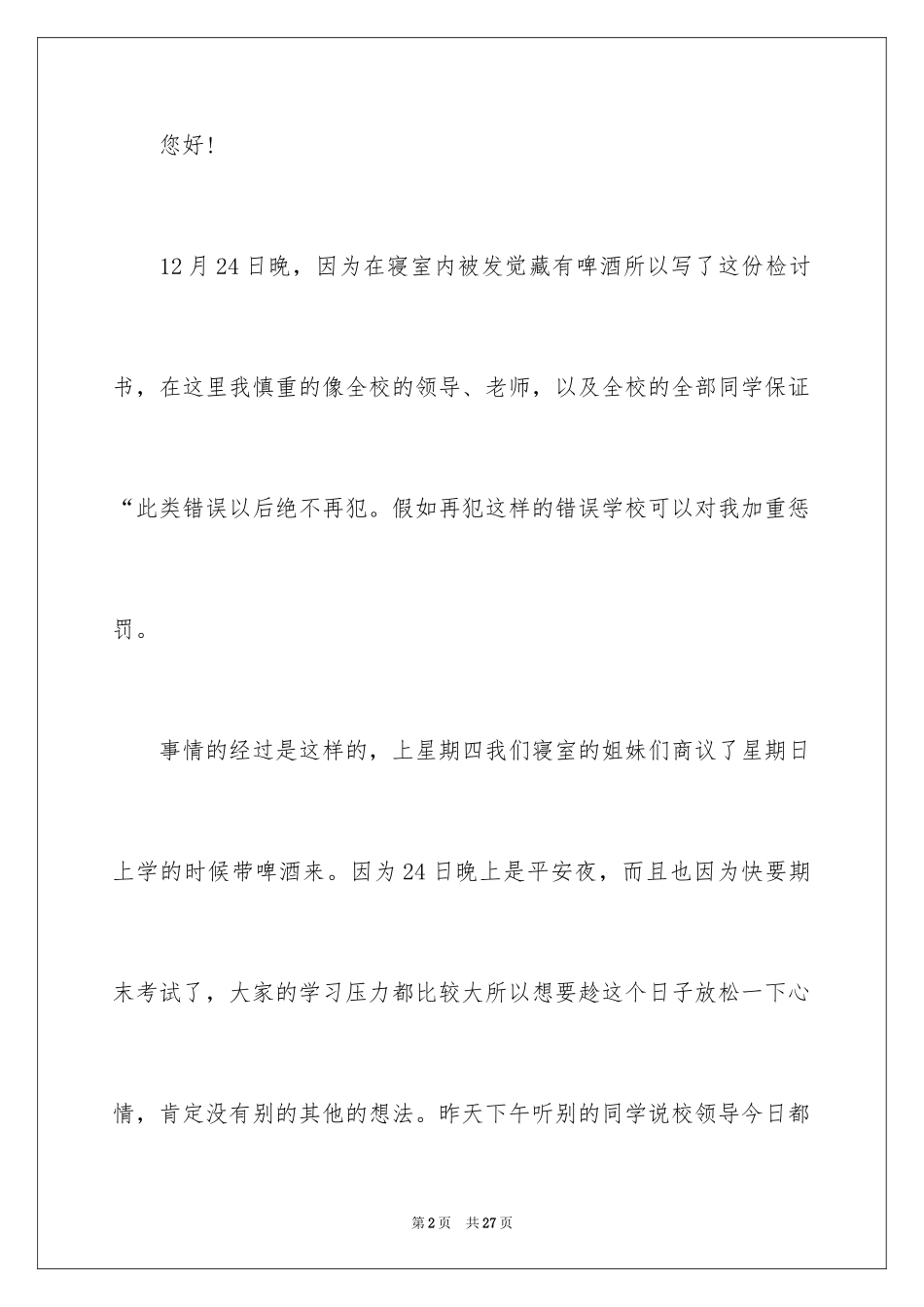 您好!

12月24日晚，因为在寝室内被发觉藏有啤酒所以写了这份检讨书，在这里我慎重的像全校的领导、老师，以及全校的全部同学保证“此类错误以后绝不再犯。假如再犯这样的错误学校可以对我加重惩罚。

事情的经过是这样的，上星期四我们寝室的姐妹们商议了星期日上学的时候带啤酒来。因为24日晚上是平安夜，而且也因为快要期末考试了，大家的学习压力都比较大所以想要趁这个日子放松一下心情，肯定没有别的其他的想法。昨天下午听别的同学说校领导今日都

第2页 共27页